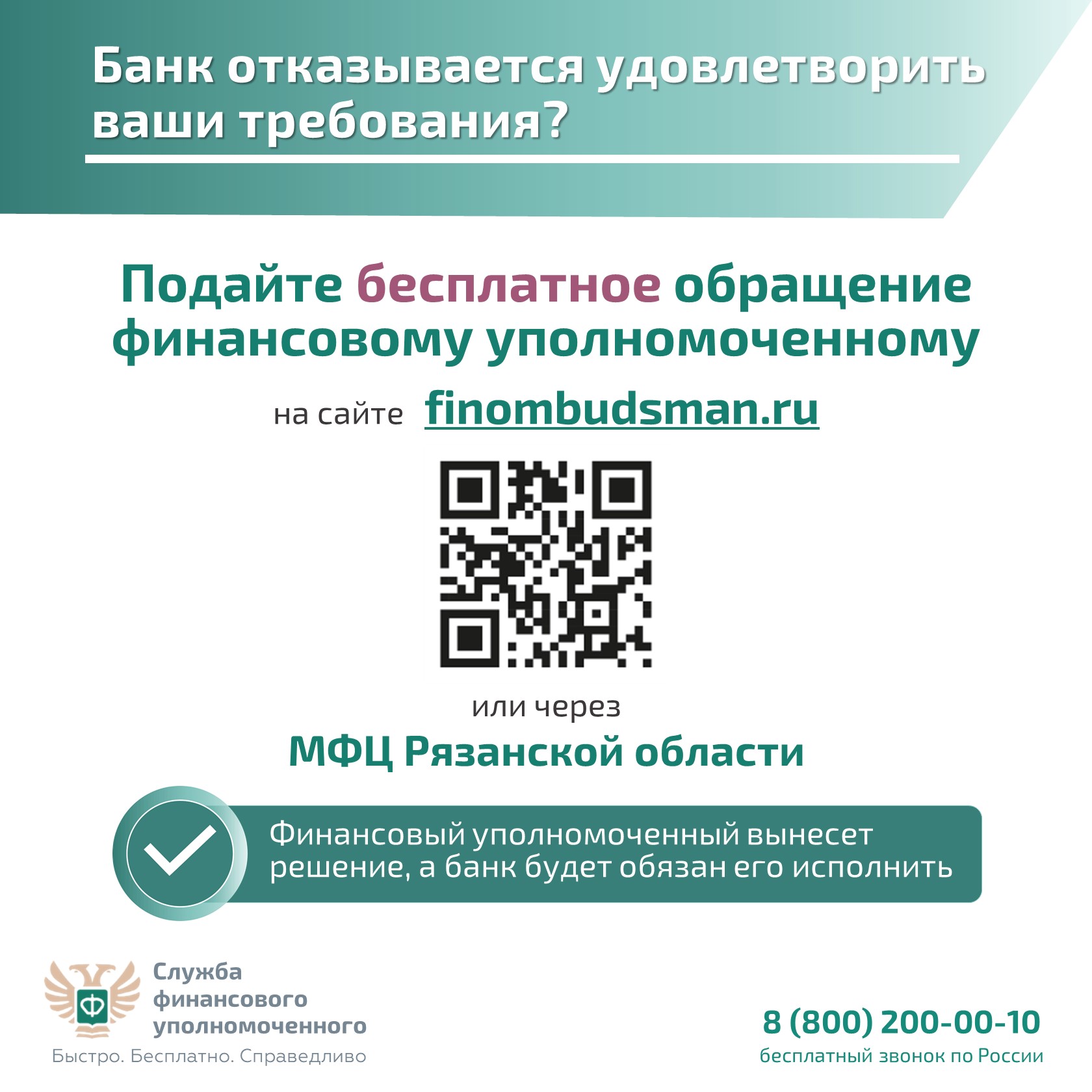 Банк отказывается удовлетворить ваши требования?

Подайте бесплатное обращение финансовому уполномоченному

на сайте finombudsman.ru

или через

МФЦ Рязанской области

Финансовый уполномоченный вынесет решение, а банк будет обязан его исполнить

Служба
финансового
уполномоченного
Быстро. Бесплатно. Справедливо

8 (800) 200-00-10
бесплатный звонок по России